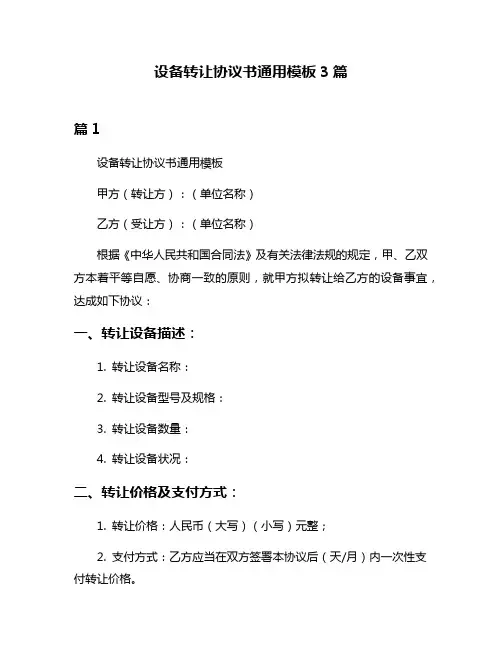 设备转让协议书通用模板 3 篇

篇 1

设备转让协议书通用模板

甲方（转让方）：（单位名称）

乙方（受让方）：（单位名称）

根据《中华人民共和国合同法》及有关法律法规的规定，甲、乙双方本着平等自愿、协商一致的原则，就甲方拟转让给乙方的设备事宜，达成如下协议：

一、转让设备描述：

1. 转让设备名称：

2. 转让设备型号及规格：

3. 转让设备数量：

4. 转让设备状况：

二、转让价格及支付方式：

1. 转让价格：人民币（大写）（小写）元整；

2. 支付方式：乙方应当在双方签署本协议后（天/月）内一次性支付转让价格。